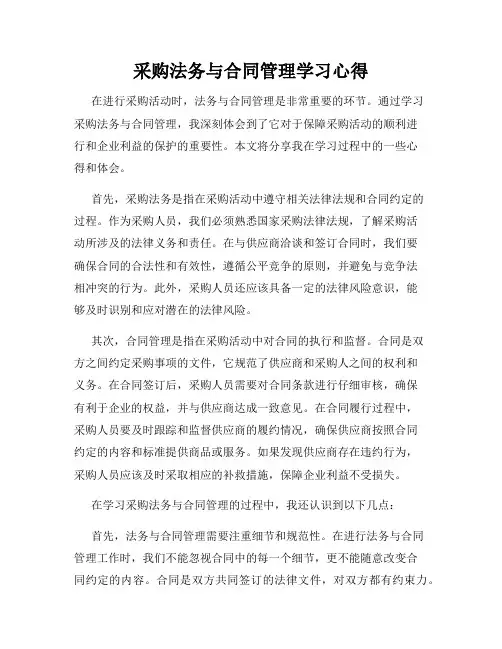 采购法务与合同管理学习心得

在进行采购活动时，法务与合同管理是非常重要的环节。通过学习采购法务与合同管理，我深刻体会到了它对于保障采购活动的顺利进行和企业利益的保护的重要性。本文将分享我在学习过程中的一些心得和体会。

首先，采购法务是指在采购活动中遵守相关法律法规和合同约定的过程。作为采购人员，我们必须熟悉国家采购法律法规，了解采购活动所涉及的法律义务和责任。在与供应商洽谈和签订合同时，我们要确保合同的合法性和有效性，遵循公平竞争的原则，并避免与竞争法相冲突的行为。此外，采购人员还应该具备一定的法律风险意识，能够及时识别和应对潜在的法律风险。

其次，合同管理是指在采购活动中对合同的执行和监督。合同是双方之间约定采购事项的文件，它规范了供应商和采购人之间的权利和义务。在合同签订后，采购人员需要对合同条款进行仔细审核，确保有利于企业的权益，并与供应商达成一致意见。在合同履行过程中，采购人员要及时跟踪和监督供应商的履约情况，确保供应商按照合同约定的内容和标准提供商品或服务。如果发现供应商存在违约行为，采购人员应该及时采取相应的补救措施，保障企业利益不受损失。

在学习采购法务与合同管理的过程中，我还认识到以下几点：

首先，法务与合同管理需要注重细节和规范性。在进行法务与合同管理工作时，我们不能忽视合同中的每一个细节，更不能随意改变合同约定的内容。合同是双方共同签订的法律文件，对双方都有约束力。